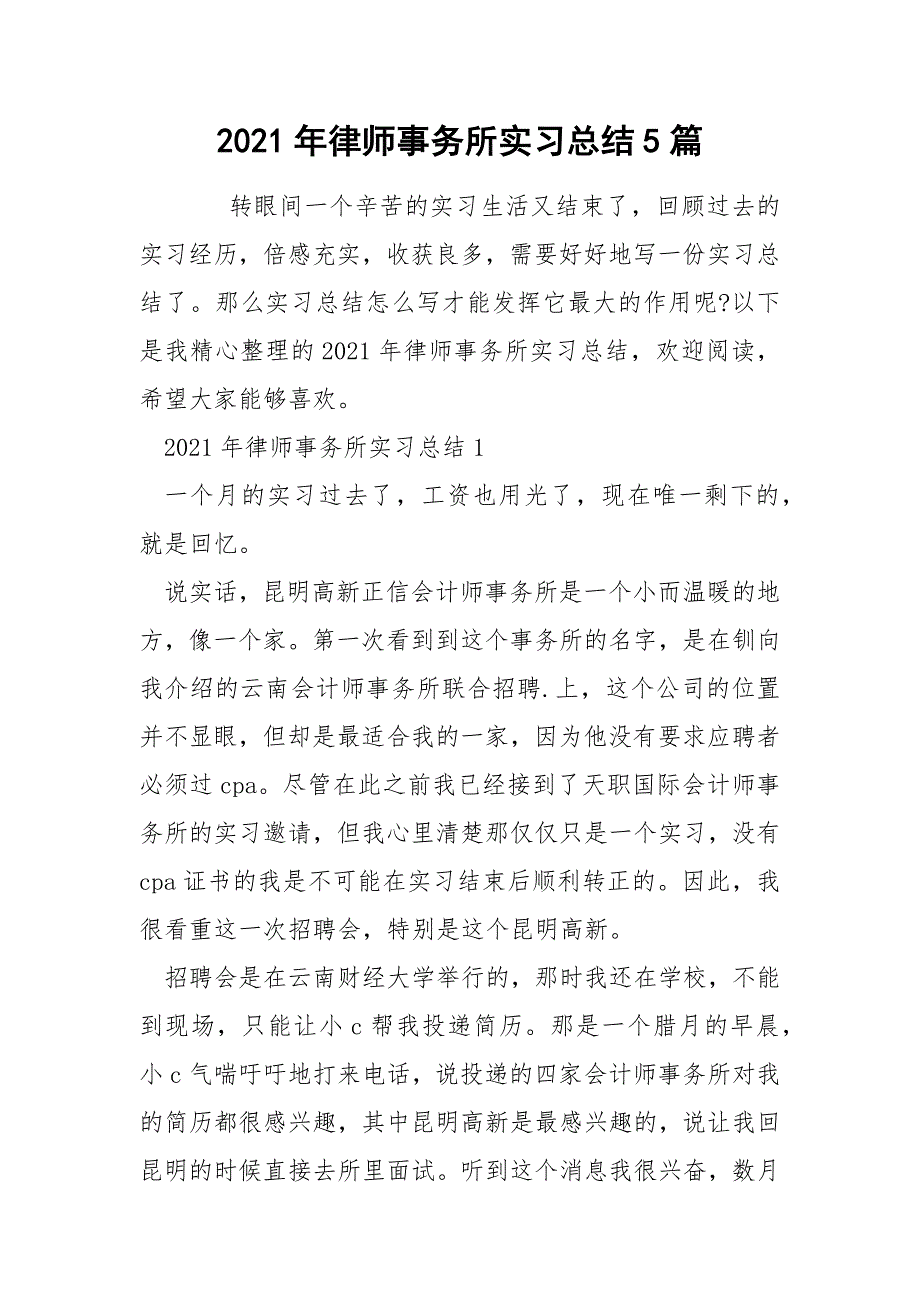 2021 年律师事务所实习总结 5 篇

转眼间一个辛苦的实习生活又结束了，回顾过去的实习经历，倍感充实，收获良多，需要好好地写一份实习总结了。那么实习总结怎么写才能发挥它最大的作用呢?以下是我精心整理的 2021 年律师事务所实习总结，欢迎阅读，希望大家能够喜欢。

2021 年律师事务所实习总结 1

一个月的实习过去了，工资也用光了，现在唯一剩下的，就是回忆。

说实话，昆明高新正信会计师事务所是一个小而温暖的地方，像一个家。第一次看到到这个事务所的名字，是在钏向我介绍的云南会计师事务所联合招聘.上，这个公司的位置并不显眼，但却是最适合我的一家，因为他没有要求应聘者必须过 cpa。尽管在此之前我已经接到了天职国际会计师事务所的实习邀请，但我心里清楚那仅仅只是一个实习，没有 cpa 证书的我是不可能在实习结束后顺利转正的。因此，我很看重这一次招聘会，特别是这个昆明高新。

招聘会是在云南财经大学举行的，那时我还在学校，不能到现场，只能让小 c 帮我投递简历。那是一个腊月的早晨，小 c 气喘吁吁地打来电话，说投递的四家会计师事务所对我的简历都很感兴趣，其中昆明高新是最感兴趣的，说让我回昆明的时候直接去所里面试。听到这个消息我很兴奋，数月